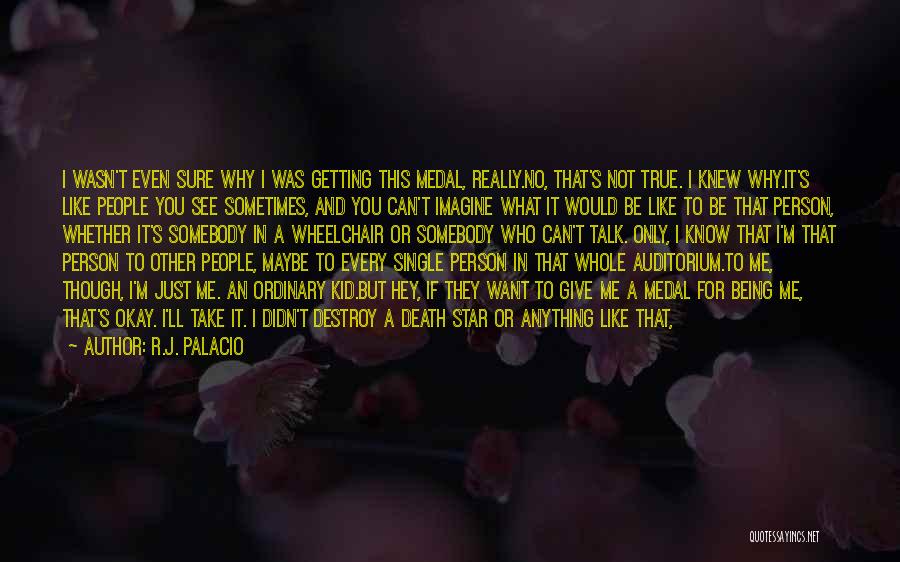 I WASN'T EVEN SURE WHY I WAS GETTING THIS MEDAL, REALLY.NO, THAT'S NOT TRUE. I KNEW WHY.IT'S LIKE PEOPLE YOU SEE SOMETIMES, AND YOU CAN'T IMAGINE WHAT IT WOULD BE LIKE TO BE THAT PERSON, WHETHER IT'S SOMEBODY IN A WHEELCHAIR OR SOMEBODY WHO CAN'T TALK. ONLY, I KNOW THAT I'M THAT PERSON TO OTHER PEOPLE, MAYBE TO EVERY SINGLE PERSON IN THAT WHOLE AUDITORIUM.TO ME, THOUGH, I'M JUST ME. AN ORDINARY KID.BUT HEY, IF THEY WANT TO GIVE ME A MEDAL FOR BEING ME, THAT'S OKAY. I'LL TAKE IT. I DIDN'T DESTROY A DEATH STAR OR ANYTHING LIKE THAT,

— AUTHOR: R.J. PALACIO

QUOTESSAYINGS.NET